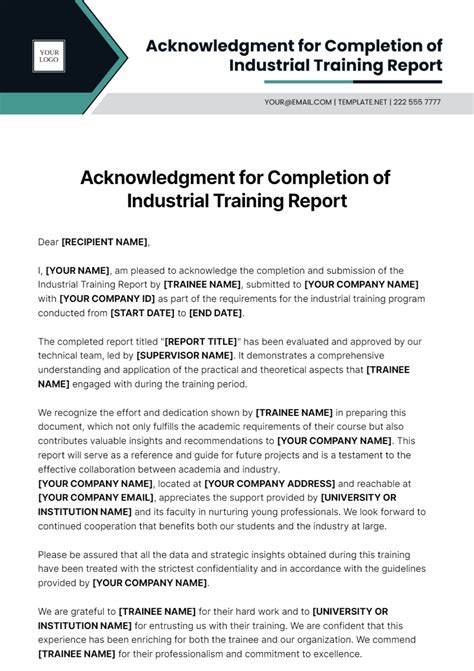 YOUR LOGO

Acknowledgment for Completion of Industrial Training Report

YOUR@EMAIL.COM | TEMPLATE.NET | 222 555 7777

Acknowledgment for Completion of Industrial Training Report

Dear [RECIPIENT NAME],

I, [YOUR NAME], am pleased to acknowledge the completion and submission of the Industrial Training Report by [TRAINEE NAME], submitted to [YOUR COMPANY NAME] with [YOUR COMPANY ID] as part of the requirements for the industrial training program conducted from [START DATE] to [END DATE].

The completed report titled "[REPORT TITLE]" has been evaluated and approved by our technical team, led by [SUPERVISOR NAME]. It demonstrates a comprehensive understanding and application of the practical and theoretical aspects that [TRAINEE NAME] engaged with during the training period.

We recognize the effort and dedication shown by [TRAINEE NAME] in preparing this document, which not only fulfills the academic requirements of their course but also contributes valuable insights and recommendations to [YOUR COMPANY NAME]. This report will serve as a reference and guide for future projects and is a testament to the effective collaboration between academia and industry.
[YOUR COMPANY NAME], located at [YOUR COMPANY ADDRESS] and reachable at [YOUR COMPANY EMAIL], appreciates the support provided by [UNIVERSITY OR INSTITUTION NAME] and its faculty in nurturing young professionals. We look forward to continued cooperation that benefits both our students and the industry at large.

Please be assured that all the data and strategic insights obtained during this training have been treated with the strictest confidentiality and in accordance with the guidelines provided by [YOUR COMPANY NAME].

We are grateful to [TRAINEE NAME] for their hard work and to [UNIVERSITY OR INSTITUTION NAME] for entrusting us with their training. We are confident that this experience has been enriching for both the trainee and our organization. We commend [TRAINEE NAME] for their professionalism and commitment to excellence.